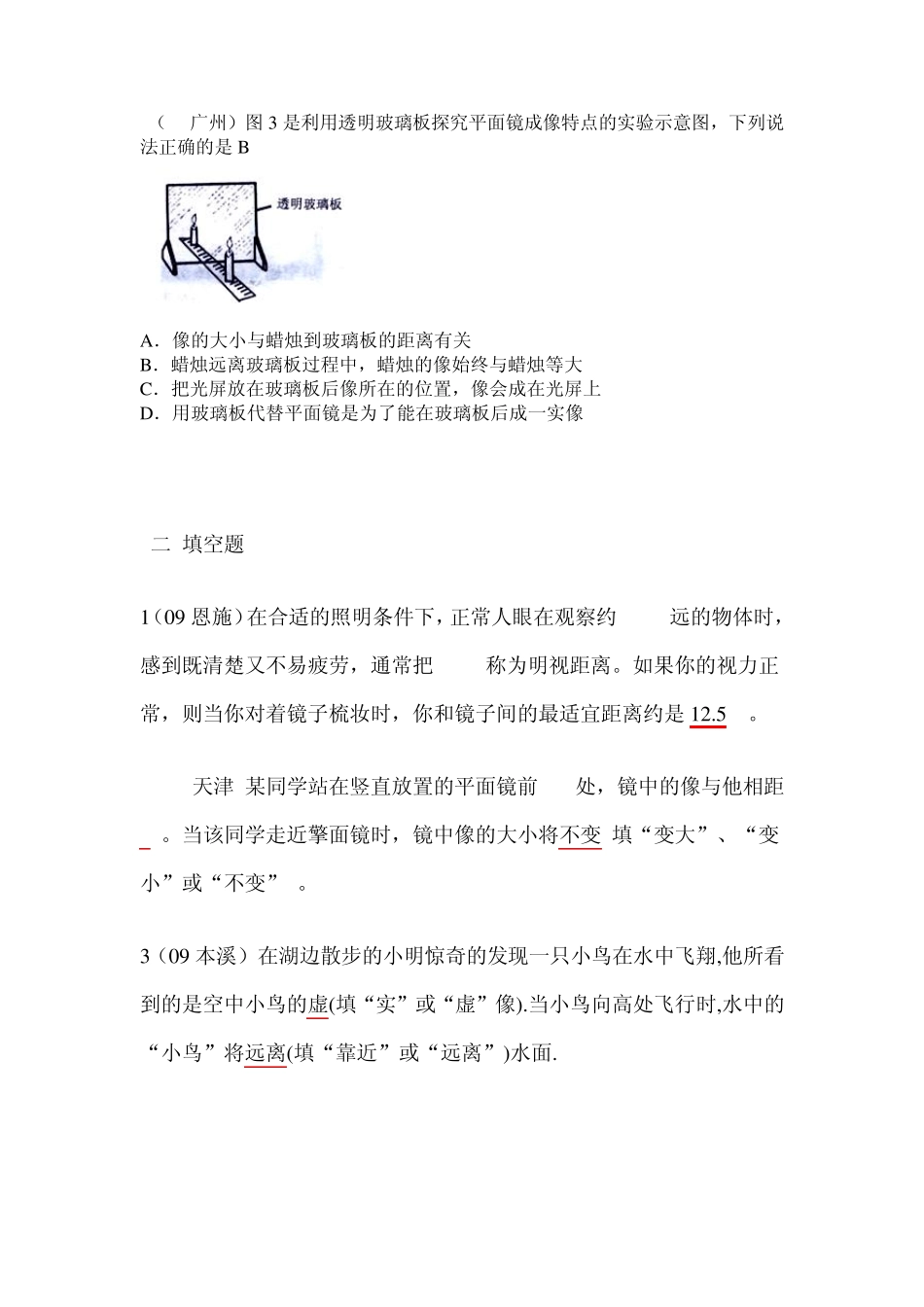 （　广州）图 3 是利用透明玻璃板探究平面镜成像特点的实验示意图，下列说法正确的是 B

透明玻璃板

A．像的大小与蜡烛到玻璃板的距离有关
B．蜡烛远离玻璃板过程中，蜡烛的像始终与蜡烛等大
C．把光屏放在玻璃板后像所在的位置，像会成在光屏上
D．用玻璃板代替平面镜是为了能在玻璃板后成一实像

二 填空题

1（09 恩施）在合适的照明条件下，正常人眼在观察约　　远的物体时，感到既清楚又不易疲劳，通常把　　称为明视距离。如果你的视力正常，则当你对着镜子梳妆时，你和镜子间的最适宜距离约是 12.5　。

天津 某同学站在竖直放置的平面镜前　处，镜中的像与他相距　。当该同学走近擎面镜时，镜中像的大小将不变 填“变大”、“变小”或“不变”　。

3（09 本溪）在湖边散步的小明惊奇的发现一只小鸟在水中飞翔,他所看到的是空中小鸟的虚(填“实”或“虚”像).当小鸟向高处飞行时,水中的“小鸟”将远离(填“靠近”或“远离”)水面.